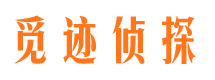 觅迹侦探